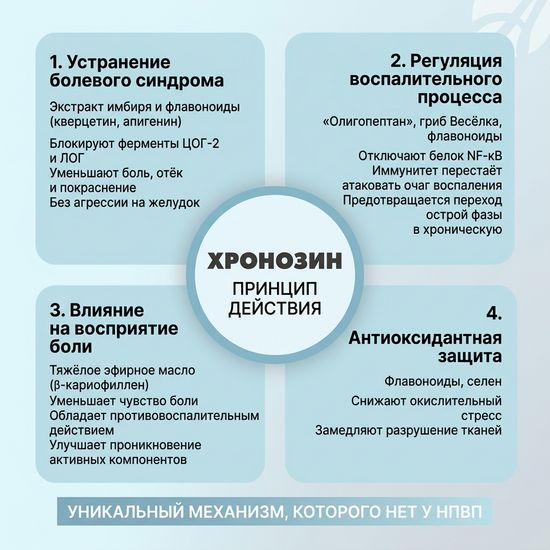 1. Устранение болевого синдрома

Экстракт имбиря и флавоноиды (кверцетин, апигенин)

Блокируют ферменты ЦОГ-2 и ЛОГ
Уменьшают боль, отёк и покраснение
Без агрессии на желудок

2. Регуляция воспалительного процесса

«Олигопептан», гриб Весёлка, флавоноиды

Отключают белок NF-кВ
Иммунитет перестаёт атаковать очаг воспаления
Предотвращается переход острой фазы в хроническую

ХРОНОЗИН

ПРИНЦИП ДЕЙСТВИЯ

3. Влияние на восприятие боли

Тяжёлое эфирное масло (β-кариофиллен)
Уменьшает чувство боли
Обладает противовоспалительным действием
Улучшает проникновение активных компонентов

4. Антиоксидантная защита

Флавоноиды, селен

Снижают окислительный стресс
Замедляют разрушение тканей

УНИКАЛЬНЫЙ МЕХАНИЗМ, КОТОРОГО НЕТ У НПВП